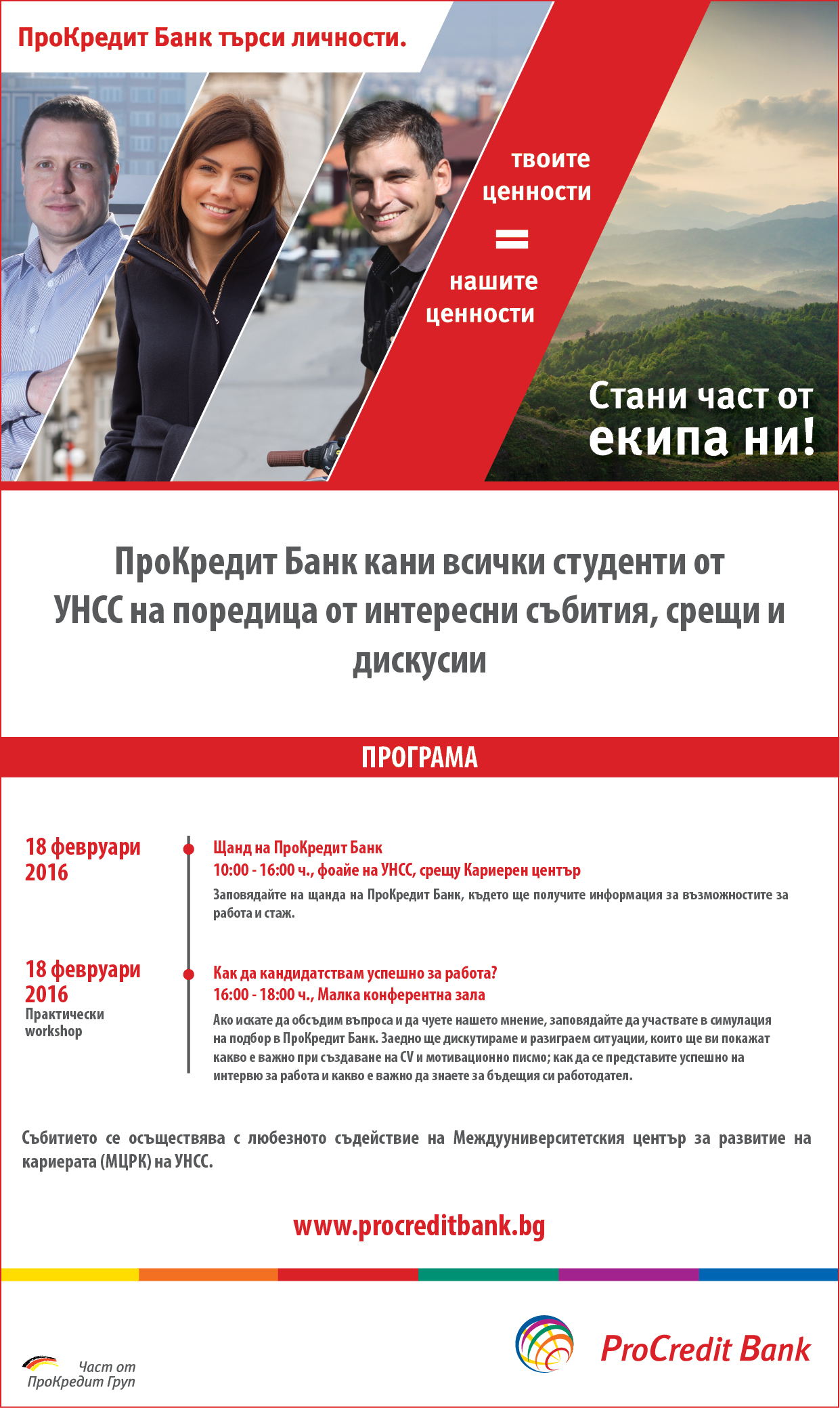 ПроКредит Банк търси личности.

твоите ценности
=
нашите ценности

Стани част от екипа ни!

ПроКредит Банк кани всички студенти от УНСС на поредица от интересни събития, срещи и дискусии

ПРОГРАМА

18 февруари 2016

Щанд на ПроКредит Банк
10:00 - 16:00 ч., фоайе на УНСС, срещу Кариерен център
Заповядайте на щанда на ПроКредит Банк, където ще получите информация за възможностите за работа и стаж.

18 февруари 2016
Практически workshop

Как да кандидатствам успешно за работа?
16:00 - 18:00 ч., Малка конферентна зала
Ако искате да обсъдим въпроса и да чуете нашето мнение, заповядайте да участвате в симулация на подбор в ПроКредит Банк. Заедно ще дискутираме и разиграем ситуации, които ще ви покажат какво е важно при създаване на CV и мотивационно писмо; как да се представите успешно на интервю за работа и какво е важно да знаете за бъдещия си работодател.

Събитието се осъществява с любезното съдействие на Междууниверситетския център за развитие на кариерата (МЦРК) на УНСС.

www.procreditbank.bg

Част от ПроКредит Груп

ProCredit Bank